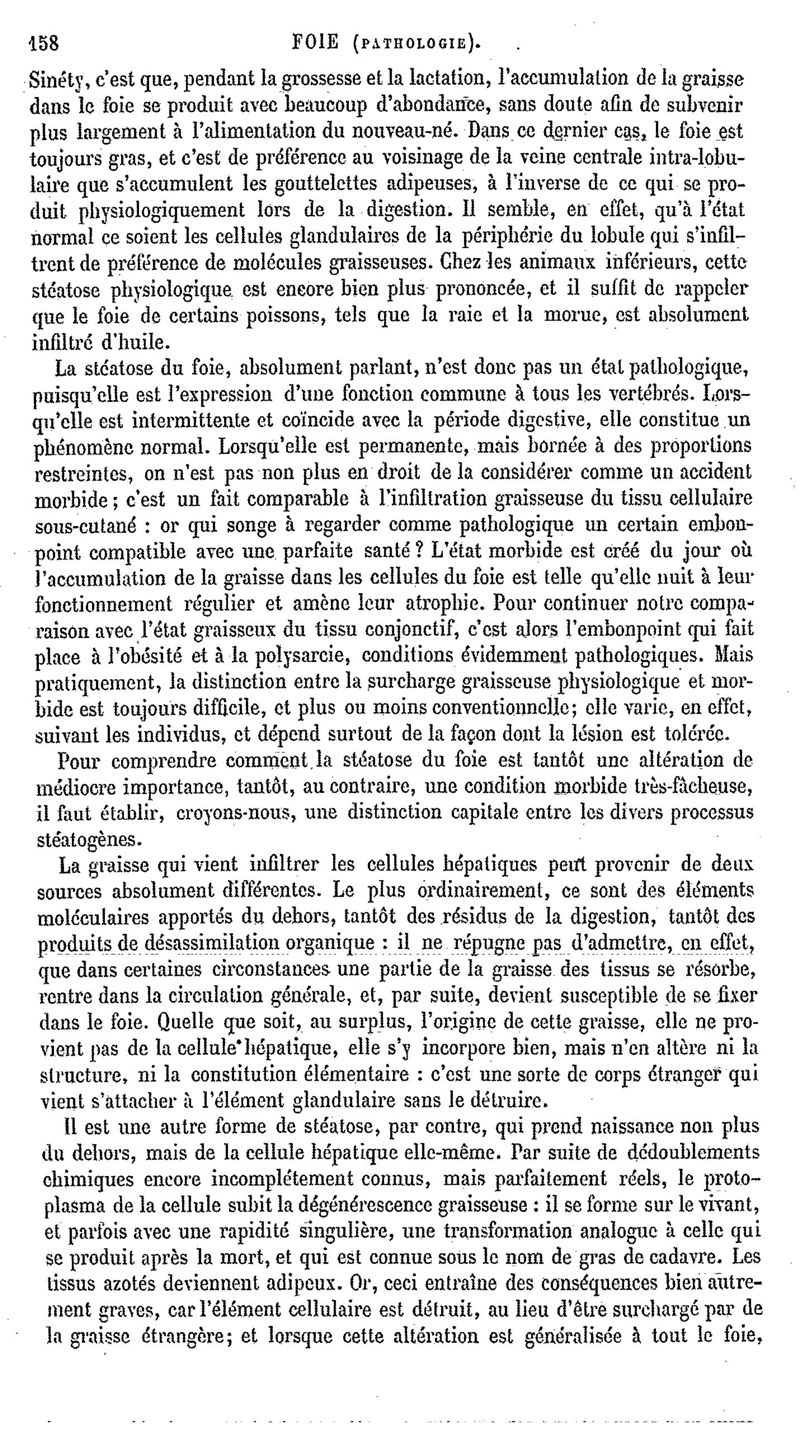 158 FOIE (PATHOLOGIE).

Sinéty, c'est que, pendant la grossesse et la lactation, l'accumulation de la graisse dans le foie se produit avec beaucoup d'abondance, sans doute afin de subvenir plus largement à l'alimentation du nouveau-né. Dans ce dernier cas, le foie est toujours gras, et c'est de préférence au voisinage de la veine centrale intra-lobulaire que s'accumulent les gouttelettes adipeuses, à l'inverse de ce qui se produit physiologiquement lors de la digestion. Il semble, en effet, qu'à l'état normal ce soient les cellules glandulaires de la périphérie du lobule qui s'infiltrent de préférence de molécules graisseuses. Chez les animaux inférieurs, cette stéatose physiologique est encore bien plus prononcée, et il suffit de rappeler que le foie de certains poissons, tels que la raie et la morue, est absolument infiltré d'huile.

La stéatose du foie, absolument parlant, n'est donc pas un état pathologique, puisqu'elle est l'expression d'une fonction commune à tous les vertébrés. Lorsqu'elle est intermittente et coïncide avec la période digestive, elle constitue un phénomène normal. Lorsqu'elle est permanente, mais bornée à des proportions restreintes, on n'est pas non plus en droit de la considérer comme un accident morbide; c'est un fait comparable à l'infiltration graisseuse du tissu cellulaire sous-cutané : or qui songe à regarder comme pathologique un certain embonpoint compatible avec une parfaite santé? L'état morbide est créé du jour où l'accumulation de la graisse dans les cellules du foie est telle qu'elle nuit à leur fonctionnement régulier et amène leur atrophie. Pour continuer notre comparaison avec l'état graisseux du tissu conjonctif, c'est alors l'embonpoint qui fait place à l'obésité et à la polysarcie, conditions évidemment pathologiques. Mais pratiquement, la distinction entre la surcharge graisseuse physiologique et morbide est toujours difficile, et plus ou moins conventionnelle; elle varie, en effet, suivant les individus, et dépend surtout de la façon dont la lésion est tolérée.

Pour comprendre comment la stéatose du foie est tantôt une altération de médiocre importance, tantôt, au contraire, une condition morbide très-fâcheuse, il faut établir, croyons-nous, une distinction capitale entre les divers processus stéatogènes.

La graisse qui vient infiltrer les cellules hépatiques peut provenir de deux sources absolument différentes. Le plus ordinairement, ce sont des éléments moléculaires apportés du dehors, tantôt des résidus de la digestion, tantôt des produits de désassimilation organique : il ne répugne pas d'admettre, en effet, que dans certaines circonstances une partie de la graisse des tissus se résorbe, rentre dans la circulation générale, et, par suite, devient susceptible de se fixer dans le foie. Quelle que soit, au surplus, l'origine de cette graisse, elle ne provient pas de la cellule hépatique, elle s'y incorpore bien, mais n'en altère ni la structure, ni la constitution élémentaire : c'est une sorte de corps étranger qui vient s'attacher à l'élément glandulaire sans le détruire.

Il est une autre forme de stéatose, par contre, qui prend naissance non plus du dehors, mais de la cellule hépatique elle-même. Par suite de dédoublements chimiques encore incomplétement connus, mais parfaitement réels, le protoplasma de la cellule subit la dégénérescence graisseuse : il se forme sur le vivant, et parfois avec une rapidité singulière, une transformation analogue à celle qui se produit après la mort, et qui est connue sous le nom de gras de cadavre. Les tissus azotés deviennent adipeux. Or, ceci entraîne des conséquences bien autrement graves, car l'élément cellulaire est détruit, au lieu d'être surchargé par de la graisse étrangère; et lorsque cette altération est généralisée à tout le foie,